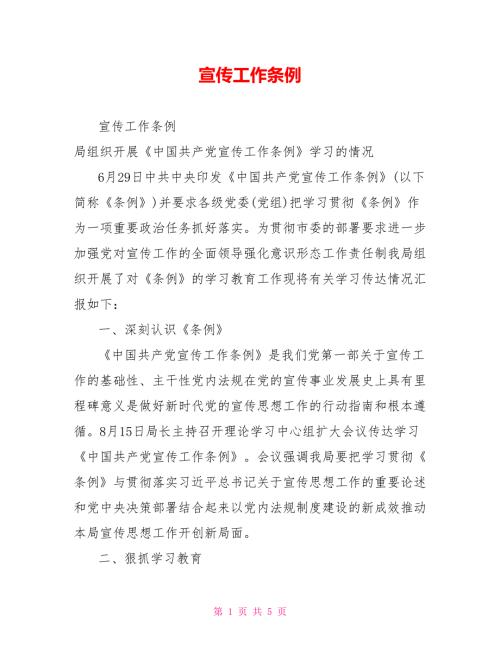 宣传工作条例

宣传工作条例

局组织开展《中国共产党宣传工作条例》学习的情况

6月29日中共中央印发《中国共产党宣传工作条例》(以下简称《条例》)并要求各级党委(党组)把学习贯彻《条例》作为一项重要政治任务抓好落实。为贯彻市委的部署要求进一步加强党对宣传工作的全面领导强化意识形态工作责任制我局组织开展了对《条例》的学习教育工作现将有关学习传达情况汇报如下：

一、深刻认识《条例》

《中国共产党宣传工作条例》是我们党第一部关于宣传工作的基础性、主干性党内法规在党的宣传事业发展史上具有里程碑意义是做好新时代党的宣传思想工作的行动指南和根本遵循。8月15日局长主持召开理论学习中心组扩大会议传达学习《中国共产党宣传工作条例》。会议强调我局要把学习贯彻《条例》与贯彻落实习近平总书记关于宣传思想工作的重要论述和党中央决策部署结合起来以党内法规制度建设的新成效推动本局宣传思想工作开创新局面。

二、狠抓学习教育

第 1 页 共 5 页